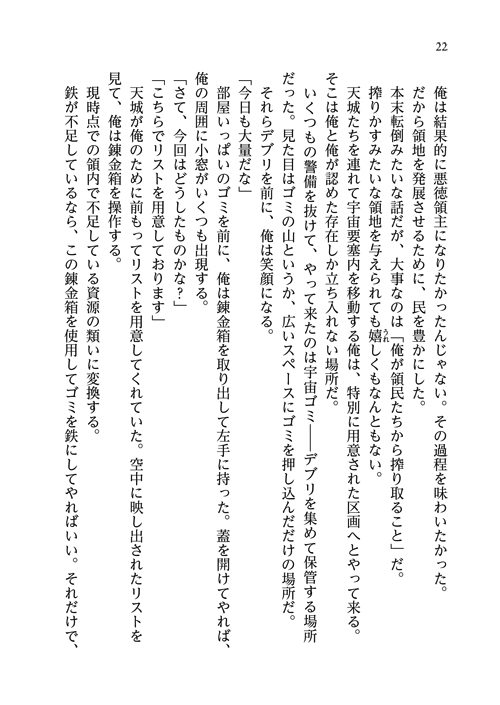 22

俺は結果的に悪徳領主になりたかったんじゃない。その過程を味わいたかった。

だから領地を発展させるために、民を豊かにした。

本末転倒みたいな話だが、大事なのは「俺が領民たちから搾り取ること」だ。

搾りかすみたいな領地を与えられても嬉しくもなんともない。

天城たちを連れて宇宙要塞内を移動する俺は、特別に用意された区画へとやって来る。

そこは俺と俺が認めた存在しか立ち入れない場所だ。

いくつもの警備を抜けて、やって来たのは宇宙ゴミ――デブリを集めて保管する場所だった。見た目はゴミの山というか、広いスペースにゴミを押し込んだだけの場所だ。

それらデブリを前に、俺は笑顔になる。

「今日も大量だな」

部屋いっぱいのゴミを前に、俺は錬金箱を取り出して左手に持った。蓋を開けてやれば、俺の周囲に小窓がいくつも出現する。

「さて、今回はどうしたものかな？」

「こちらでリストを用意しております」

天城が俺のために前もってリストを用意してくれていた。空中に映し出されたリストを見て、俺は錬金箱を操作する。

現時点での領内で不足している資源の類いに変換する。

鉄が不足しているなら、この錬金箱を使用してゴミを鉄にしてやればいい。それだけで、